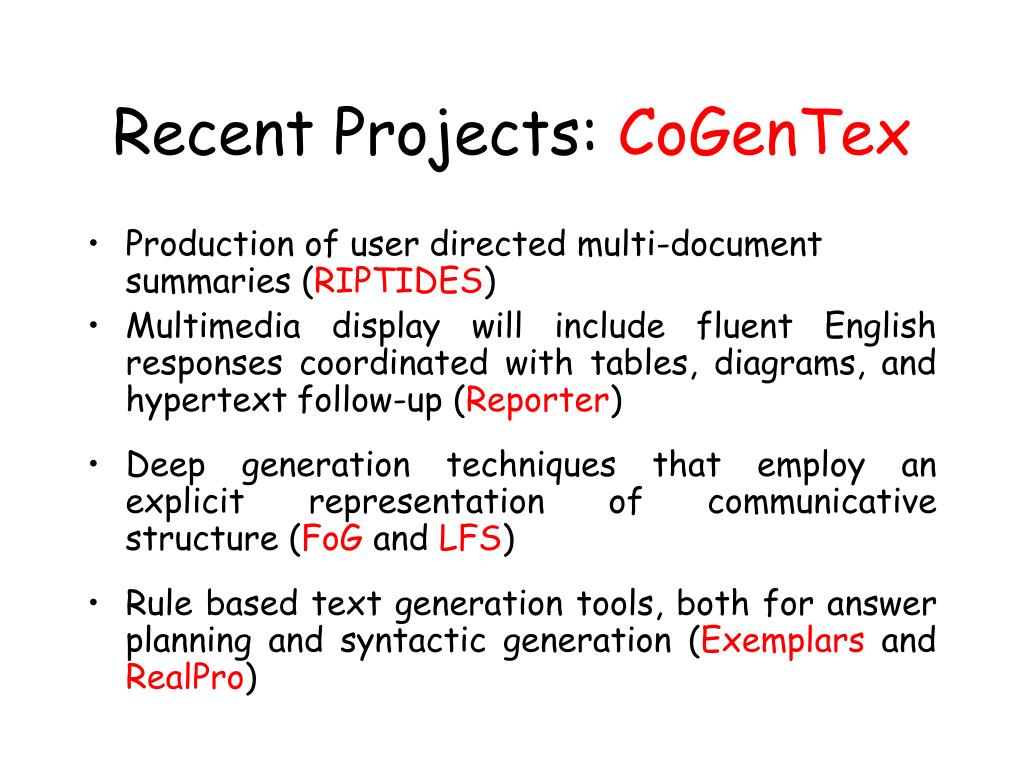 Recent Projects: CoGenTex

• Production of user directed multi-document summaries (RIPTIDES)
• Multimedia display will include fluent English responses coordinated with tables, diagrams, and hypertext follow-up (Reporter)

• Deep generation techniques that employ an explicit representation of communicative structure (FoG and LFS)

• Rule based text generation tools, both for answer planning and syntactic generation (Exemplars and RealPro)